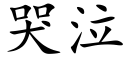 哭泣